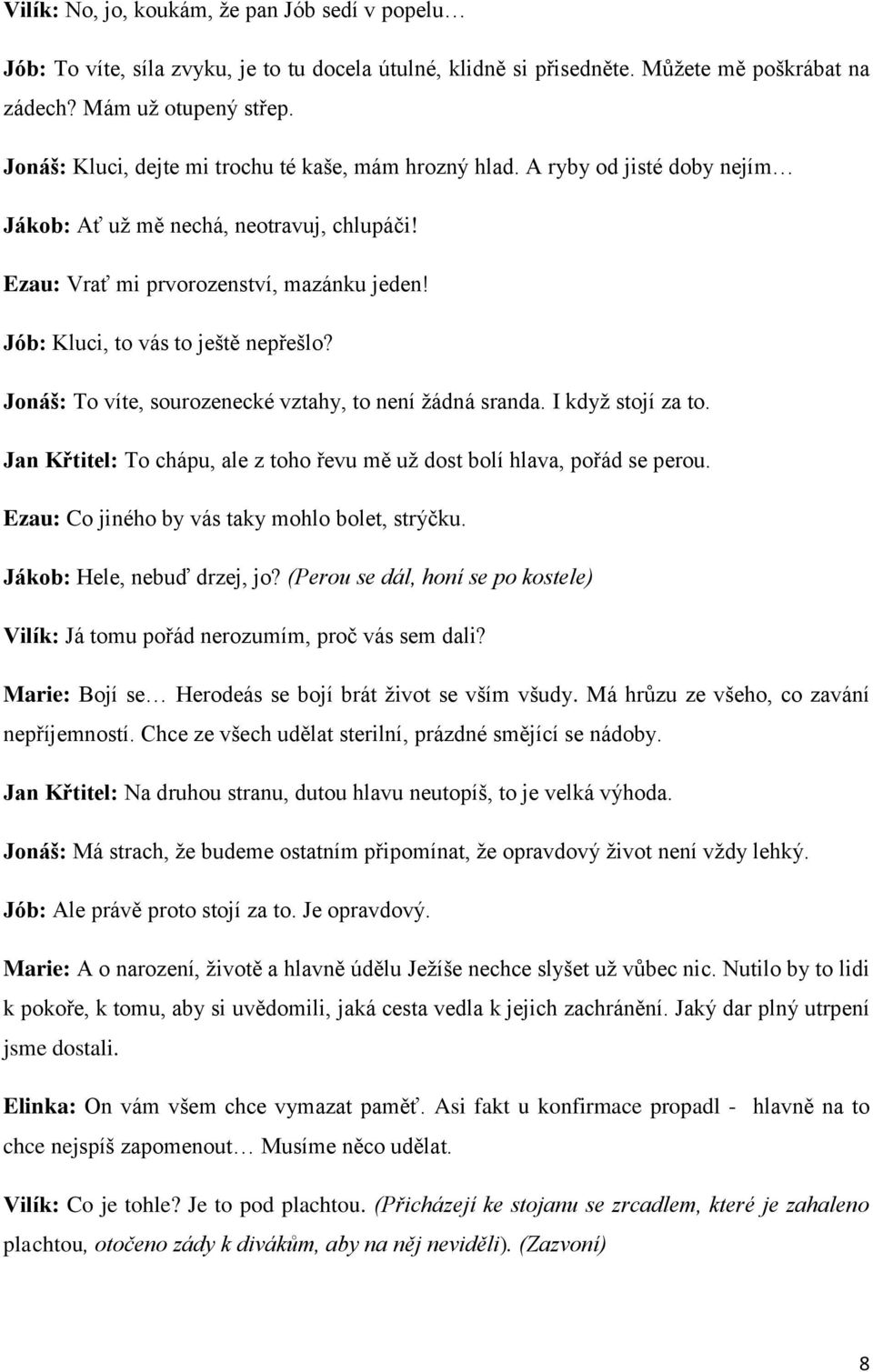 Vilík: No, jo, koukám, že pan Jób sedí v popelu…

Jób: To víte, síla zvyku, je to tu docela útulné, klidně si přisedněte. Můžete mě poškrábat na zádech? Mám už otupený střep.

Jonáš: Kluci, dejte mi trochu té kaše, mám hrozný hlad. A ryby od jisté doby nejím…

Jákob: Ať už mě nechá, neotravuj, chlupáči!

Ezau: Vrať mi prvorozenství, mazánku jeden!

Jób: Kluci, to vás to ještě nepřešlo?

Jonáš: To víte, sourozenecké vztahy, to není žádná sranda. I když stojí za to.

Jan Křtitel: To chápu, ale z toho řevu mě už dost bolí hlava, pořád se perou.

Ezau: Co jiného by vás taky mohlo bolet, strýčku.

Jákob: Hele, nebuď drzej, jo? (Perou se dál, honí se po kostele)

Vilík: Já tomu pořád nerozumím, proč vás sem dali?

Marie: Bojí se… Herodeás se bojí brát život se vším všudy. Má hrůzu ze všeho, co zavání nepříjemností. Chce ze všech udělat sterilní, prázdné smějící se nádoby.

Jan Křtitel: Na druhou stranu, dutou hlavu neutopíš, to je velká výhoda.

Jonáš: Má strach, že budeme ostatním připomínat, že opravdový život není vždy lehký.

Jób: Ale právě proto stojí za to. Je opravdový.

Marie: A o narození, životě a hlavně údělu Ježíše nechce slyšet už vůbec nic. Nutilo by to lidi k pokoře, k tomu, aby si uvědomili, jaká cesta vedla k jejich zachránění. Jaký dar plný utrpení jsme dostali.

Elinka: On vám všem chce vymazat paměť. Asi fakt u konfirmace propadl - hlavně na to chce nejspíš zapomenout… Musíme něco udělat.

Vilík: Co je tohle? Je to pod plachtou. (Přicházejí ke stojanu se zrcadlem, které je zahaleno plachtou, otočeno zády k divákům, aby na něj neviděli). (Zazvoní)

8